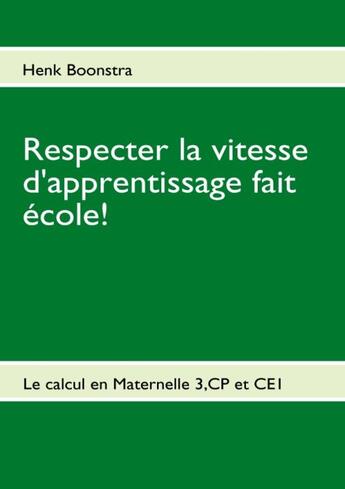 Henk Boonstra

Respecter la vitesse d'apprentissage fait école!

Le calcul en Maternelle 3,CP et CE1